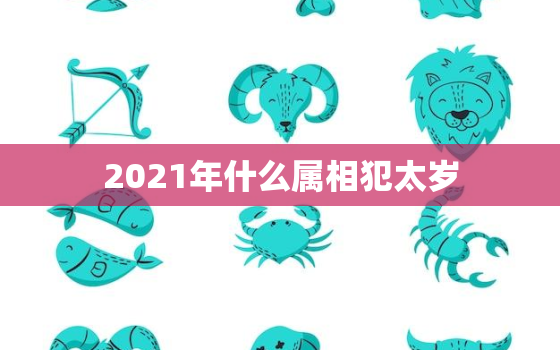 2021年什么属相犯太岁